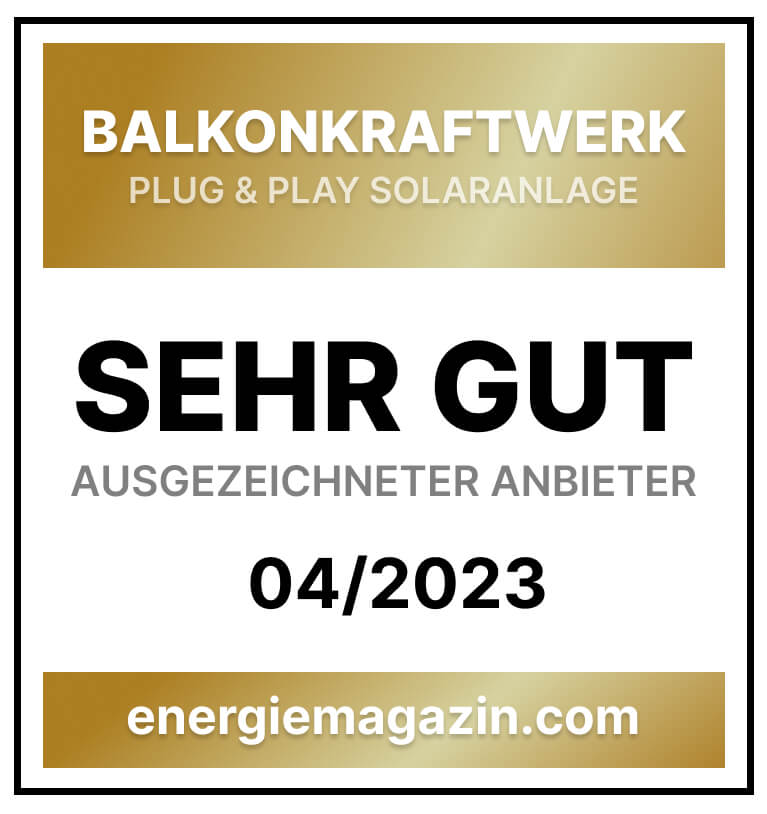 BALKONKRAFTWERK
PLUG & PLAY SOLARANLAGE

SEHR GUT
AUSGEZEICHNETER ANBIETER

04/2023

energiemagazin.com